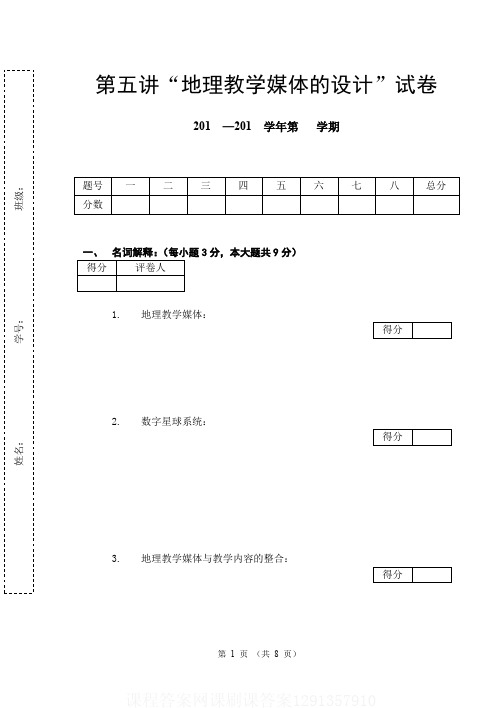 班级：

学号：

姓名：

第五讲“地理教学媒体的设计”试卷

201 —201 学年第 学期

| 题号 | 一 | 二 | 三 | 四 | 五 | 六 | 七 | 八 | 总分 |
|---|---|---|---|---|---|---|---|---|---|
| 分数 | | | | | | | | | |

一、 名词解释：（每小题 3 分，本大题共 9 分）

| 得分 | 评卷人 |
|---|---|
| | |

1. 地理教学媒体：

| 得分 | |
|---|---|

2. 数字星球系统：

| 得分 | |
|---|---|

3. 地理教学媒体与教学内容的整合：

| 得分 | |
|---|---|

第 1 页 （共 8 页）

课程答案网课刷课答案1291357910